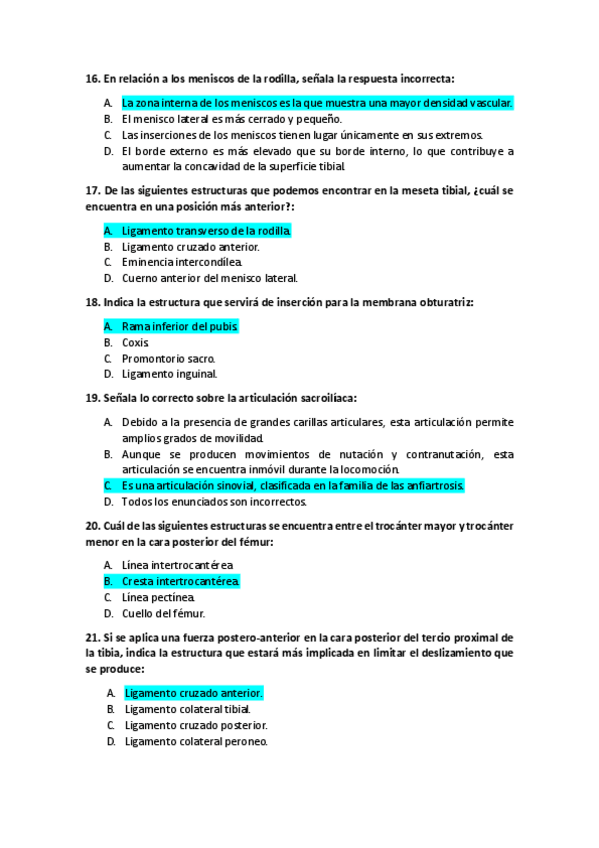 16. En relación a los meniscos de la rodilla, señala la respuesta incorrecta:

A. La zona interna de los meniscos es la que muestra una mayor densidad vascular.
B. El menisco lateral es más cerrado y pequeño.
C. Las inserciones de los meniscos tienen lugar únicamente en sus extremos.
D. El borde externo es más elevado que su borde interno, lo que contribuye a aumentar la concavidad de la superficie tibial.

17. De las siguientes estructuras que podemos encontrar en la meseta tibial, ¿cuál se encuentra en una posición más anterior?:

A. Ligamento transverso de la rodilla.
B. Ligamento cruzado anterior.
C. Eminencia intercondílea.
D. Cuerno anterior del menisco lateral.

18. Indica la estructura que servirá de inserción para la membrana obturatriz:

A. Rama inferior del pubis.
B. Coxis.
C. Promontorio sacro.
D. Ligamento inguinal.

19. Señala lo correcto sobre la articulación sacroilíaca:

A. Debido a la presencia de grandes carillas articulares, esta articulación permite amplios grados de movilidad.
B. Aunque se producen movimientos de nutación y contranutación, esta articulación se encuentra inmóvil durante la locomoción.
C. Es una articulación sinovial, clasificada en la familia de las anfiartrosis.
D. Todos los enunciados son incorrectos.

20. Cuál de las siguientes estructuras se encuentra entre el trocánter mayor y trocánter menor en la cara posterior del fémur:

A. Línea intertrocantérea.
B. Cresta intertrocantérea.
C. Línea pectínea.
D. Cuello del fémur.

21. Si se aplica una fuerza postero-anterior en la cara posterior del tercio proximal de la tibia, indica la estructura que estará más implicada en limitar el deslizamiento que se produce:

A. Ligamento cruzado anterior.
B. Ligamento colateral tibial.
C. Ligamento cruzado posterior.
D. Ligamento colateral peroneo.